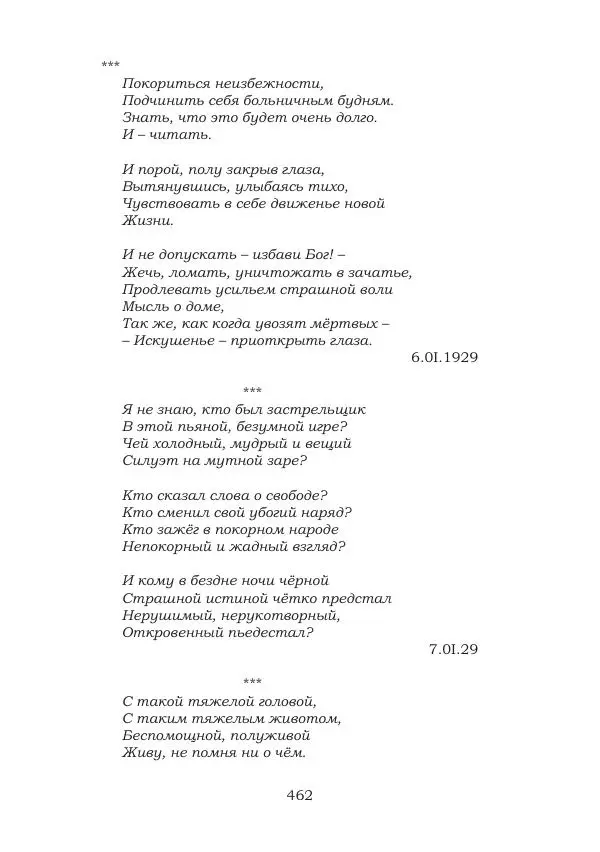 ***

Покориться неизбежности,
Подчинить себя больничным будням.
Знать, что это будет очень долго.
И – читать.

И порой, полу закрыв глаза,
Вытянувшись, улыбаясь тихо,
Чувствовать в себе движенье новой
Жизни.

И не допускать – избави Бог! –
Жечь, ломать, уничтожать в зачатье,
Продлевать усильем страшной воли
Мысль о доме,
Так же, как когда увозят мёртвых –
– Искушенье – приоткрыть глаза.

6.0I.1929

***

Я не знаю, кто был застрельщик
В этой пьяной, безумной игре?
Чей холодный, мудрый и вещий
Силуэт на мутной заре?

Кто сказал слова о свободе?
Кто сменил свой убогий наряд?
Кто зажёг в покорном народе
Непокорный и жадный взгляд?

И кому в бездне ночи чёрной
Страшной истиной чётко предстал
Нерушимый, нерукотворный,
Откровенный пьедестал?

7.0I.29

***

С такой тяжелой головой,
С таким тяжелым животом,
Беспомощной, полуживой
Живу, не помня ни о чём.

462